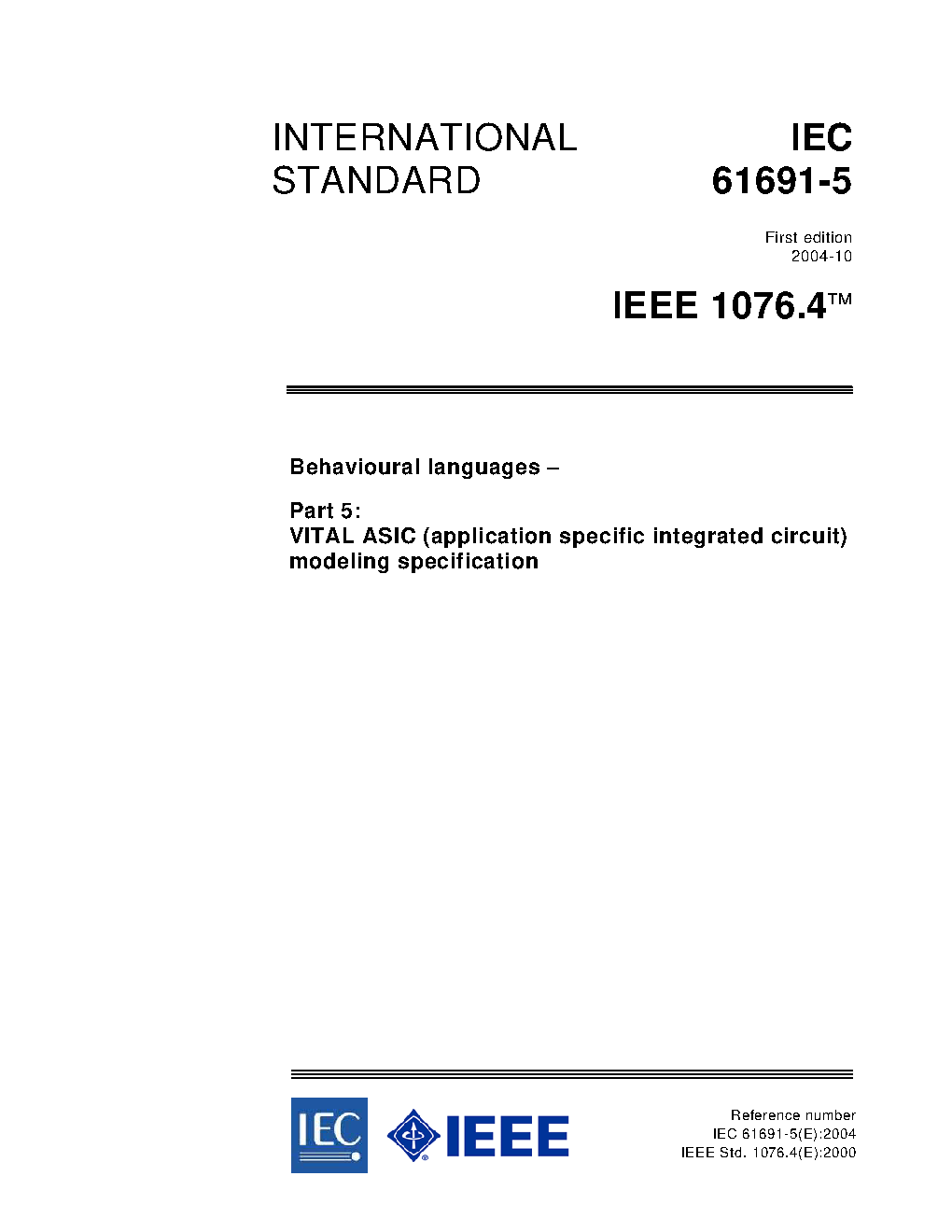 INTERNATIONAL STANDARD

IEC 61691-5

First edition
2004-10

IEEE 1076.4™

Behavioural languages –

Part 5:
VITAL ASIC (application specific integrated circuit) modeling specification

IEC

IEEE

Reference number
IEC 61691-5(E):2004
IEEE Std. 1076.4(E):2000